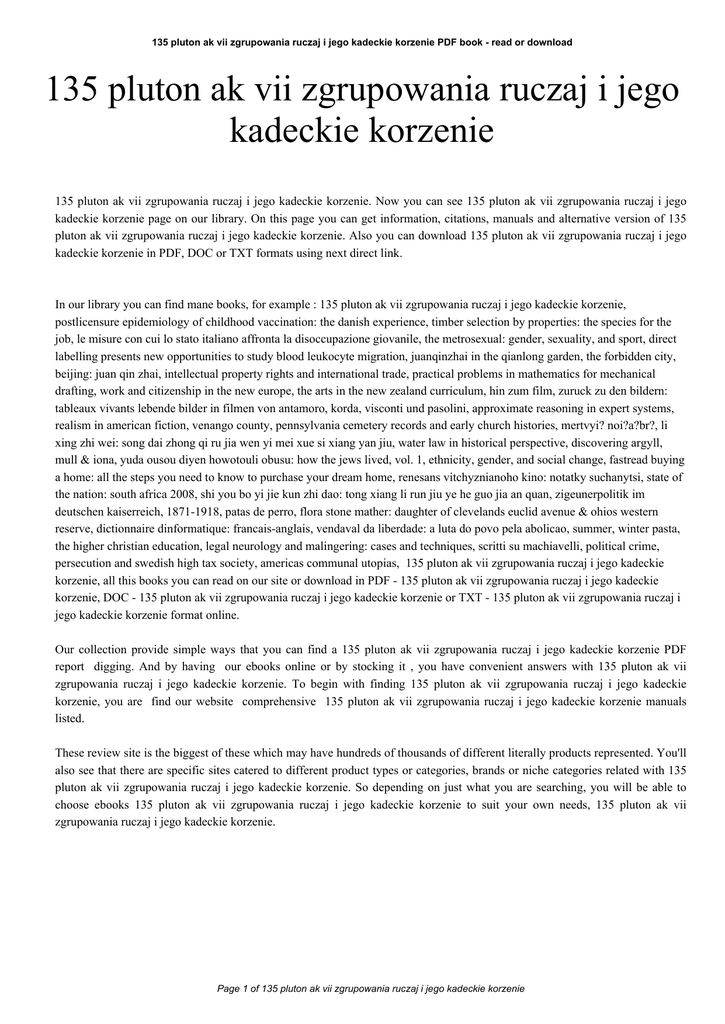 135 pluton ak vii zgrupowania ruczaj i jego kadeckie korzenie PDF book - read or download

135 pluton ak vii zgrupowania ruczaj i jego kadeckie korzenie

135 pluton ak vii zgrupowania ruczaj i jego kadeckie korzenie. Now you can see 135 pluton ak vii zgrupowania ruczaj i jego kadeckie korzenie page on our library. On this page you can get information, citations, manuals and alternative version of 135 pluton ak vii zgrupowania ruczaj i jego kadeckie korzenie. Also you can download 135 pluton ak vii zgrupowania ruczaj i jego kadeckie korzenie in PDF, DOC or TXT formats using next direct link.

In our library you can find mane books, for example : 135 pluton ak vii zgrupowania ruczaj i jego kadeckie korzenie, postlicensure epidemiology of childhood vaccination: the danish experience, timber selection by properties: the species for the job, le misure con cui lo stato italiano affronta la disoccupazione giovanile, the metrosexual: gender, sexuality, and sport, direct labelling presents new opportunities to study blood leukocyte migration, juanqinzhai in the qianlong garden, the forbidden city, beijing: juan qin zhai, intellectual property rights and international trade, practical problems in mathematics for mechanical drafting, work and citizenship in the new europe, the arts in the new zealand curriculum, hin zum film, zuruck zu den bildern: tableaux vivants lebende bilder in filmen von antamoro, korda, visconti und pasolini, approximate reasoning in expert systems, realism in american fiction, venango county, pennsylvania cemetery records and early church histories, mertvyi? noi?a?br?, li xing zhi wei: song dai zhong qi ru jia wen yi mei xue si xiang yan jiu, water law in historical perspective, discovering argyll, mull & iona, yuda ousou diyen howotouli obusu: how the jews lived, vol. 1, ethnicity, gender, and social change, fastread buying a home: all the steps you need to know to purchase your dream home, renesans vitchyznianoho kino: notatky suchanytsi, state of the nation: south africa 2008, shi you bo yi jie kun zhi dao: tong xiang li run jiu ye he guo jia an quan, zigeunerpolitik im deutschen kaiserreich, 1871-1918, patas de perro, flora stone mather: daughter of clevelands euclid avenue & ohios western reserve, dictionnaire dinformatique: francais-anglais, vendaval da liberdade: a luta do povo pela abolicao, summer, winter pasta, the higher christian education, legal neurology and malingering: cases and techniques, scritti su machiavelli, political crime, persecution and swedish high tax society, americas communal utopias, 135 pluton ak vii zgrupowania ruczaj i jego kadeckie korzenie, all this books you can read on our site or download in PDF - 135 pluton ak vii zgrupowania ruczaj i jego kadeckie korzenie, DOC - 135 pluton ak vii zgrupowania ruczaj i jego kadeckie korzenie or TXT - 135 pluton ak vii zgrupowania ruczaj i jego kadeckie korzenie format online.

Our collection provide simple ways that you can find a 135 pluton ak vii zgrupowania ruczaj i jego kadeckie korzenie PDF report digging. And by having our ebooks online or by stocking it , you have convenient answers with 135 pluton ak vii zgrupowania ruczaj i jego kadeckie korzenie. To begin with finding 135 pluton ak vii zgrupowania ruczaj i jego kadeckie korzenie, you are find our website comprehensive 135 pluton ak vii zgrupowania ruczaj i jego kadeckie korzenie manuals listed.

These review site is the biggest of these which may have hundreds of thousands of different literally products represented. You'll also see that there are specific sites catered to different product types or categories, brands or niche categories related with 135 pluton ak vii zgrupowania ruczaj i jego kadeckie korzenie. So depending on just what you are searching, you will be able to choose ebooks 135 pluton ak vii zgrupowania ruczaj i jego kadeckie korzenie to suit your own needs, 135 pluton ak vii zgrupowania ruczaj i jego kadeckie korzenie.

Page 1 of 135 pluton ak vii zgrupowania ruczaj i jego kadeckie korzenie